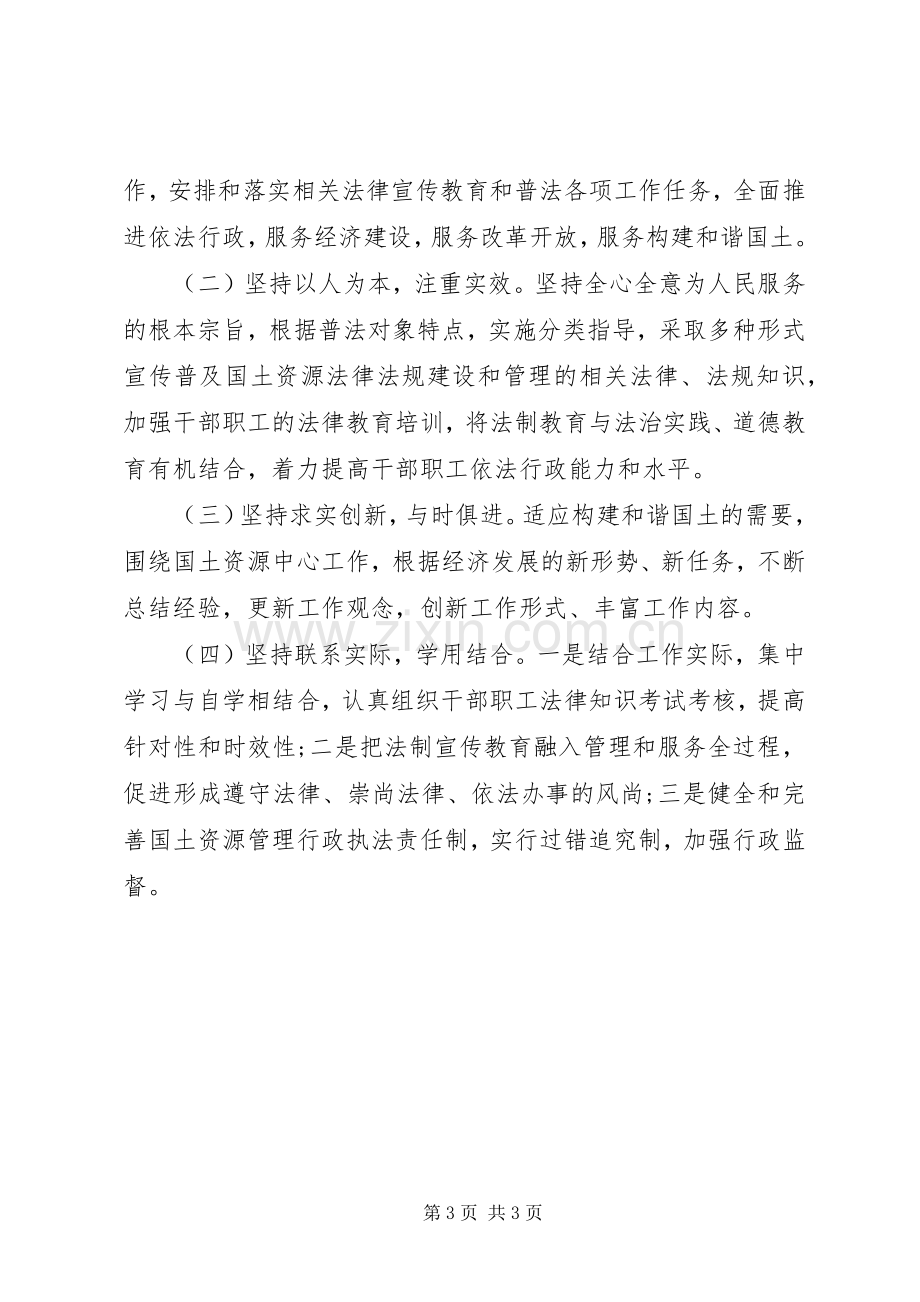 作，安排和落实相关法律宣传教育和普法各项工作任务，全面推进依法行政，服务经济建设，服务改革开放，服务构建和谐国土。

（二）坚持以人为本，注重实效。坚持全心全意为人民服务的根本宗旨，根据普法对象特点，实施分类指导，采取多种形式宣传普及国土资源法律法规建设和管理的相关法律、法规知识，加强干部职工的法律教育培训，将法制教育与法治实践、道德教育有机结合，着力提高干部职工依法行政能力和水平。

（三）坚持求实创新，与时俱进。适应构建和谐国土的需要，围绕国土资源中心工作，根据经济发展的新形势、新任务，不断总结经验，更新工作观念，创新工作形式、丰富工作内容。

（四）坚持联系实际，学用结合。一是结合工作实际，集中学习与自学相结合，认真组织干部职工法律知识考试考核，提高针对性和时效性;二是把法制宣传教育融入管理和服务全过程，促进形成遵守法律、崇尚法律、依法办事的风尚;三是健全和完善国土资源管理行政执法责任制，实行过错追究制，加强行政监督。

第3页 共3页

www.zixin.com.cn